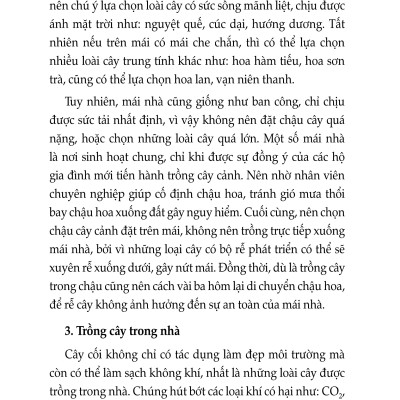 nên chú ý lựa chọn loài cây có sức sống mãnh liệt, chịu được ánh mặt trời như: nguyệt quế, cúc dại, hướng dương. Tất nhiên nếu trên mái có mái che chắn, thì có thể lựa chọn nhiều loài cây trung tính khác như: hoa hàm tiếu, hoa sơn trà, cũng có thể lựa chọn hoa lan, vạn niên thanh.

Tuy nhiên, mái nhà cũng giống như ban công, chỉ chịu được sức tải nhất định, vì vậy không nên đặt chậu cây quá nặng, hoặc chọn những loài cây quá lớn. Một số mái nhà là nơi sinh hoạt chung, chỉ khi được sự đồng ý của các hộ gia đình mới tiến hành trồng cây cảnh. Nên nhờ nhân viên chuyên nghiệp giúp cố định chậu hoa, tránh gió mưa thổi bay chậu hoa xuống đất gây nguy hiểm. Cuối cùng, nên chọn chậu cây cảnh đặt trên mái, không nên trồng trực tiếp xuống mái nhà, bởi vì những loại cây có bộ rễ phát triển có thể sẽ xuyên rễ xuống dưới, gây nứt mái. Đồng thời, dù là trồng cây trong chậu cũng nên cách vài ba hôm lại di chuyển chậu hoa, để rễ cây không ảnh hưởng đến sự an toàn của mái nhà.

3. Trồng cây trong nhà

Cây cối không chỉ có tác dụng làm đẹp môi trường mà còn có thể làm sạch không khí, nhất là những loài cây được trồng trong nhà. Chúng hút bớt các loại khí có hại như: $CO_2$,